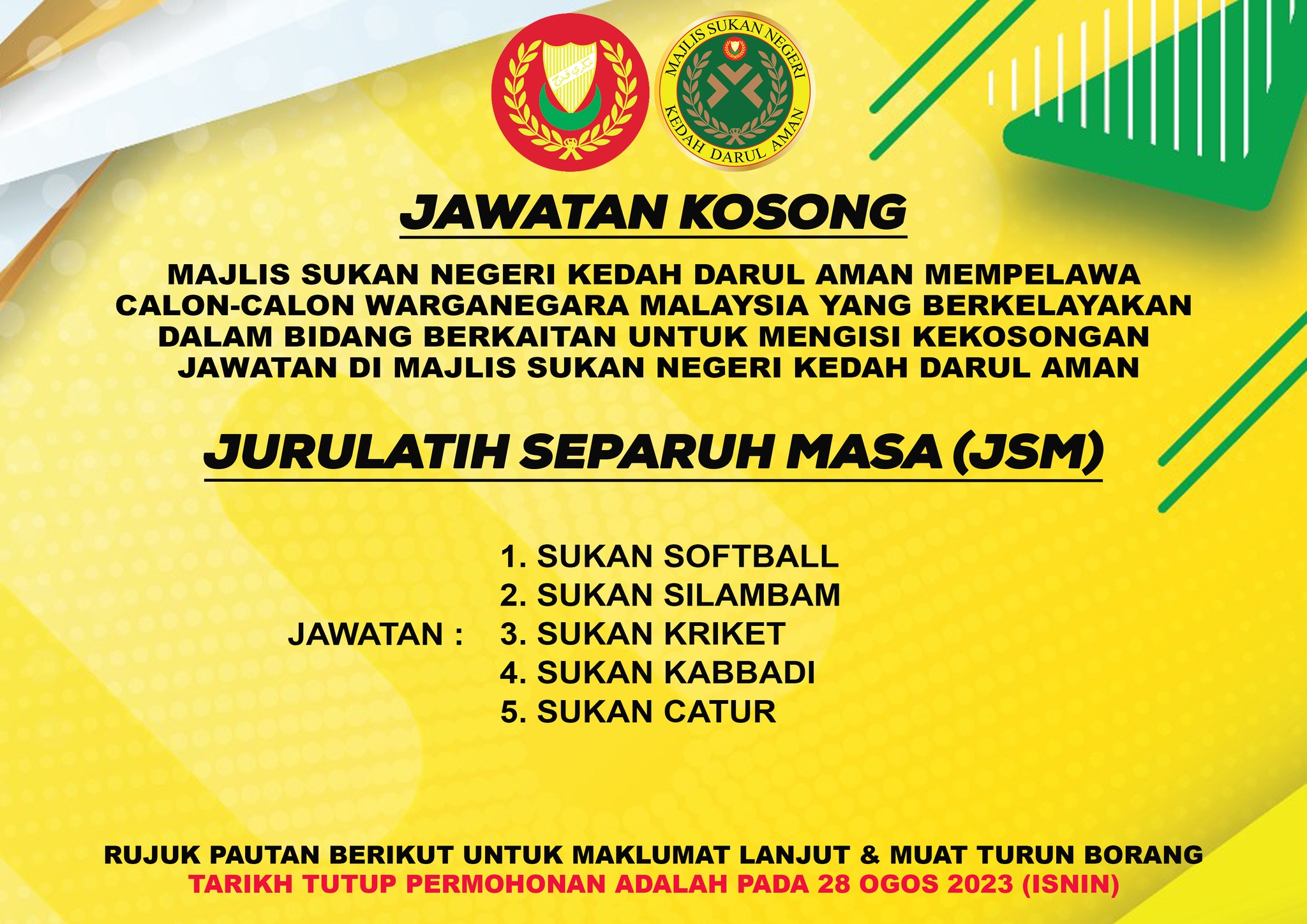 MAJLIS SUKAN NEGERI
KEDAH DARUL AMAN

JAWATAN KOSONG

MAJLIS SUKAN NEGERI KEDAH DARUL AMAN MEMPELAWA CALON-CALON WARGANEGARA MALAYSIA YANG BERKELAYAKAN DALAM BIDANG BERKAITAN UNTUK MENGISI KEKOSONGAN JAWATAN DI MAJLIS SUKAN NEGERI KEDAH DARUL AMAN

JURULATIH SEPARUH MASA (JSM)

JAWATAN :
1. SUKAN SOFTBALL
2. SUKAN SILAMBAM
3. SUKAN KRIKET
4. SUKAN KABBADI
5. SUKAN CATUR

RUJUK PAUTAN BERIKUT UNTUK MAKLUMAT LANJUT & MUAT TURUN BORANG
TARIKH TUTUP PERMOHONAN ADALAH PADA 28 OGOS 2023 (ISNIN)